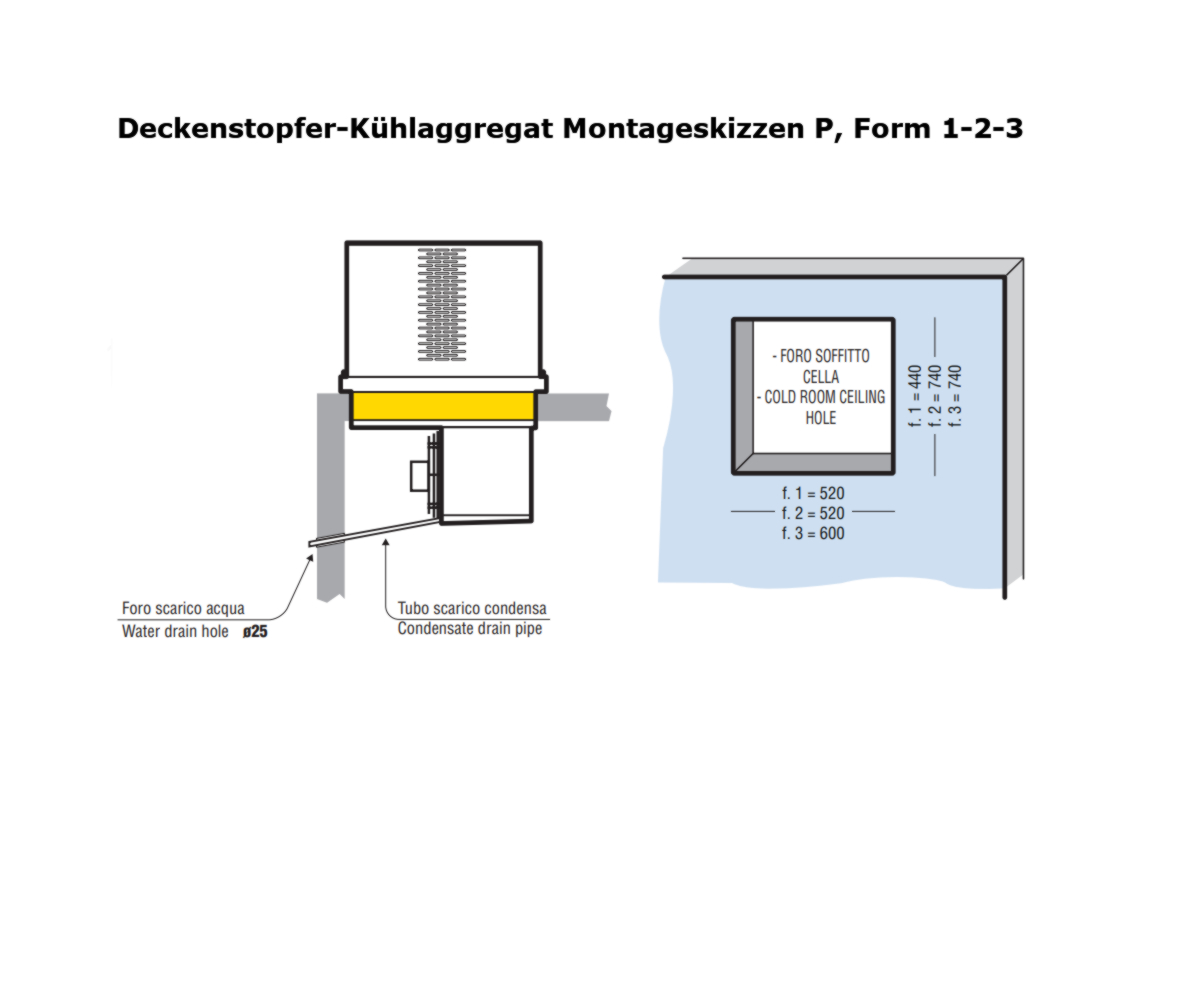 Deckenstopfer-Kühlaggregat Montageskizzen P, Form 1-2-3

Foro scarico acqua
Water drain hole ø25

Tubo scarico condensa
Condensate drain pipe

- FORO SOFFITTO CELLA
- COLD ROOM CEILING HOLE

f. 1 = 440
f. 2 = 740
f. 3 = 740

f. 1 = 520
f. 2 = 520
f. 3 = 600